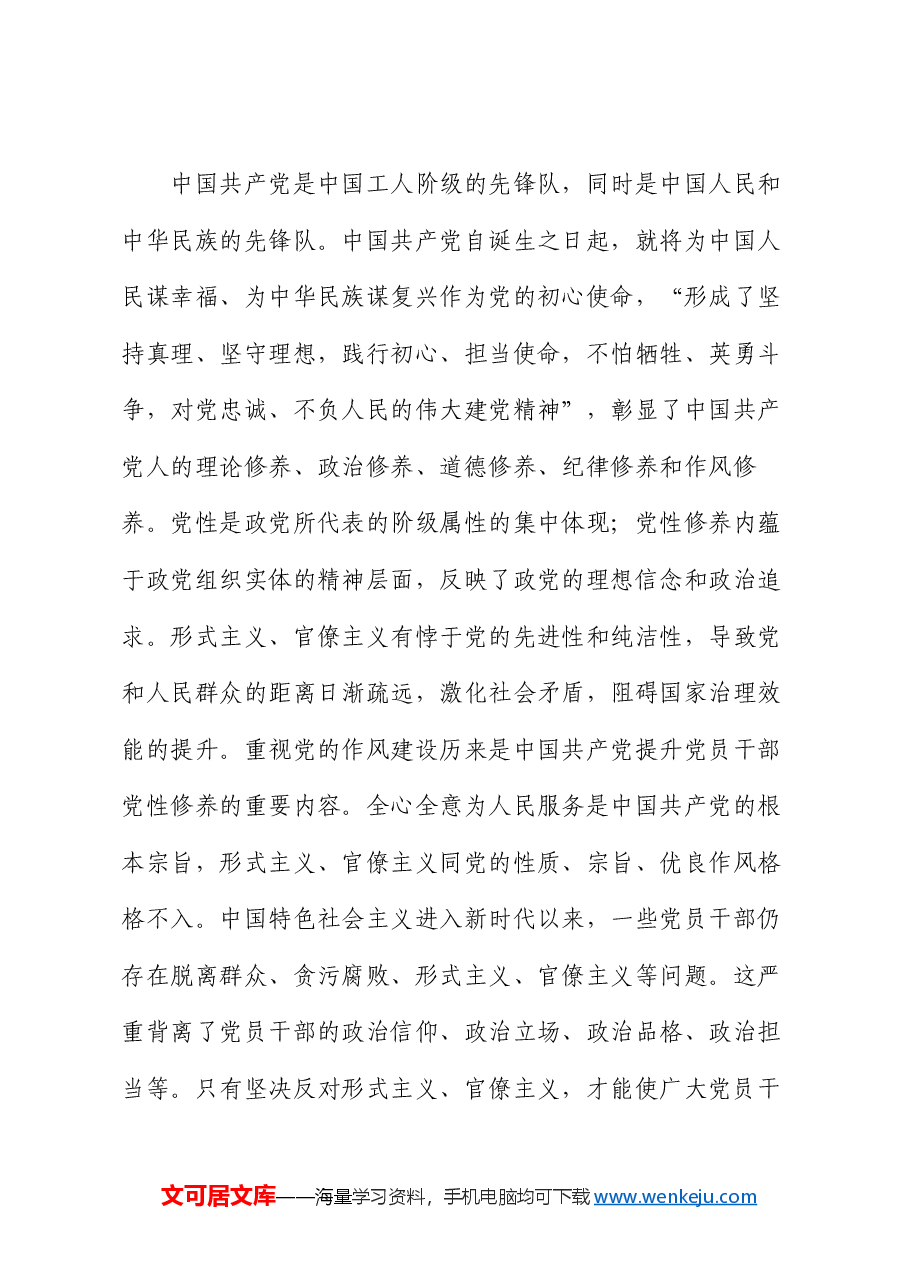 中国共产党是中国工人阶级的先锋队，同时是中国人民和中华民族的先锋队。中国共产党自诞生之日起，就将为中国人民谋幸福、为中华民族谋复兴作为党的初心使命，“形成了坚持真理、坚守理想，践行初心、担当使命，不怕牺牲、英勇斗争，对党忠诚、不负人民的伟大建党精神”，彰显了中国共产党人的理论修养、政治修养、道德修养、纪律修养和作风修养。党性是政党所代表的阶级属性的集中体现；党性修养内蕴于政党组织实体的精神层面，反映了政党的理想信念和政治追求。形式主义、官僚主义有悖于党的先进性和纯洁性，导致党和人民群众的距离日渐疏远，激化社会矛盾，阻碍国家治理效能的提升。重视党的作风建设历来是中国共产党提升党员干部党性修养的重要内容。全心全意为人民服务是中国共产党的根本宗旨，形式主义、官僚主义同党的性质、宗旨、优良作风格格不入。中国特色社会主义进入新时代以来，一些党员干部仍存在脱离群众、贪污腐败、形式主义、官僚主义等问题。这严重背离了党员干部的政治信仰、政治立场、政治品格、政治担当等。只有坚决反对形式主义、官僚主义，才能使广大党员干

文可居文库——海量学习资料，手机电脑均可下载www.wenkeju.com